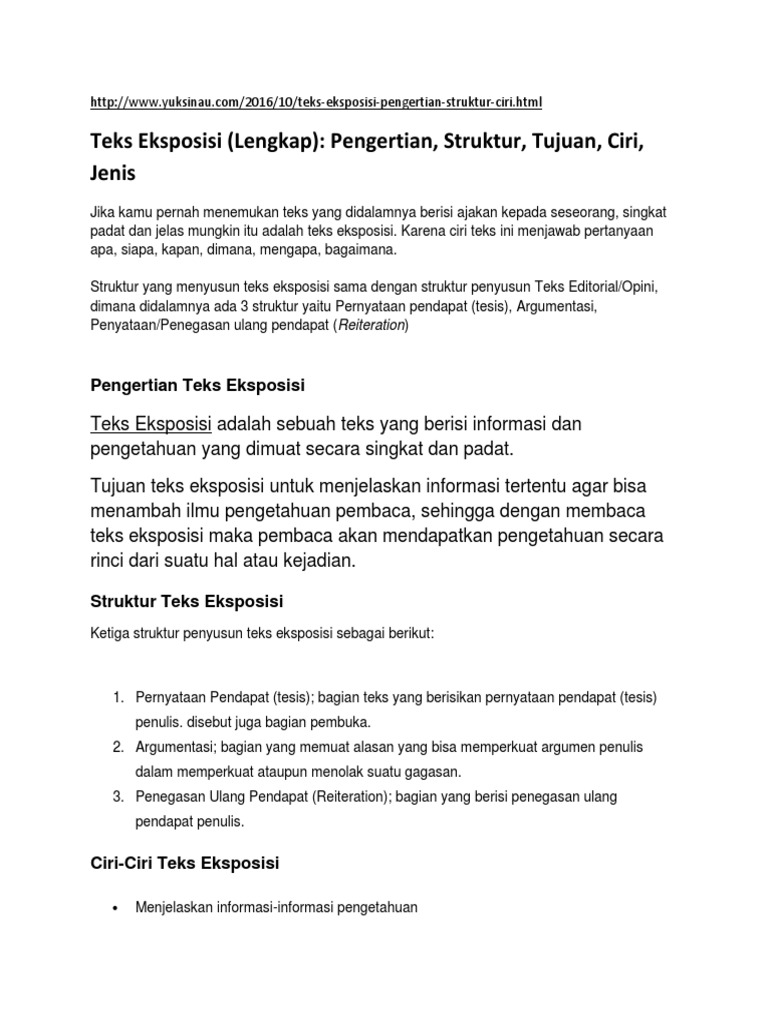 http://www.yuksinau.com/2016/10/teks-eksposisi-pengertian-struktur-ciri.html

Teks Eksposisi (Lengkap): Pengertian, Struktur, Tujuan, Ciri, Jenis

Jika kamu pernah menemukan teks yang didalamnya berisi ajakan kepada seseorang, singkat padat dan jelas mungkin itu adalah teks eksposisi. Karena ciri teks ini menjawab pertanyaan apa, siapa, kapan, dimana, mengapa, bagaimana.

Struktur yang menyusun teks eksposisi sama dengan struktur penyusun Teks Editorial/Opini, dimana didalamnya ada 3 struktur yaitu Pernyataan pendapat (tesis), Argumentasi, Penyataan/Penegasan ulang pendapat (Reiteration)

Pengertian Teks Eksposisi

Teks Eksposisi adalah sebuah teks yang berisi informasi dan pengetahuan yang dimuat secara singkat dan padat.

Tujuan teks eksposisi untuk menjelaskan informasi tertentu agar bisa menambah ilmu pengetahuan pembaca, sehingga dengan membaca teks eksposisi maka pembaca akan mendapatkan pengetahuan secara rinci dari suatu hal atau kejadian.

Struktur Teks Eksposisi

Ketiga struktur penyusun teks eksposisi sebagai berikut:

1. Pernyataan Pendapat (tesis); bagian teks yang berisikan pernyataan pendapat (tesis) penulis. disebut juga bagian pembuka.
2. Argumentasi; bagian yang memuat alasan yang bisa memperkuat argumen penulis dalam memperkuat ataupun menolak suatu gagasan.
3. Penegasan Ulang Pendapat (Reiteration); bagian yang berisi penegasan ulang pendapat penulis.

Ciri-Ciri Teks Eksposisi

• Menjelaskan informasi-informasi pengetahuan